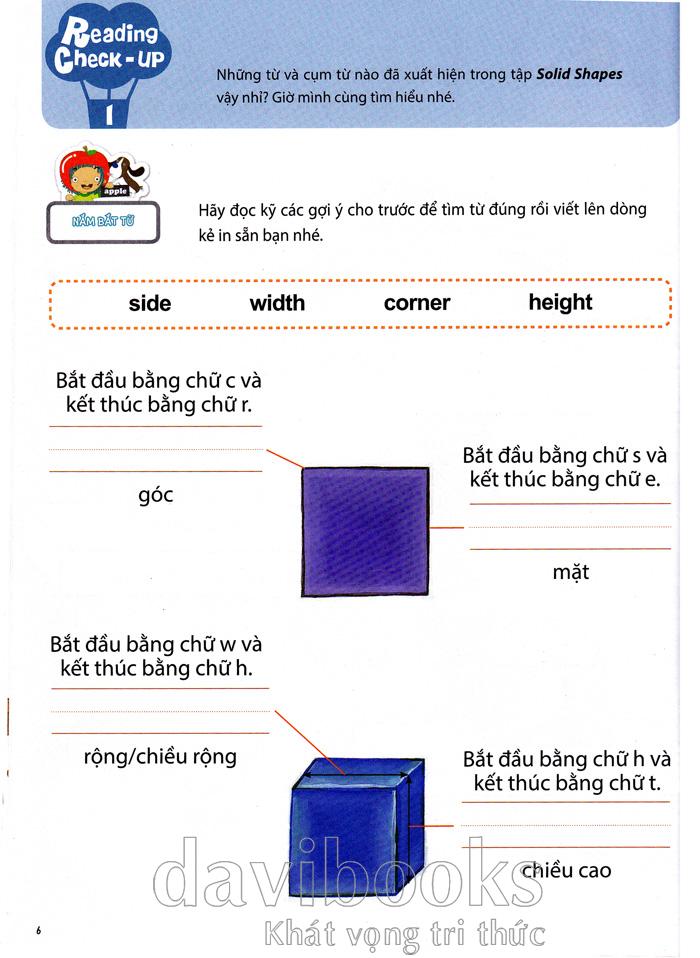 Reading Check-UP 1

Những từ và cụm từ nào đã xuất hiện trong tập Solid Shapes vậy nhỉ? Giờ mình cùng tìm hiểu nhé.

apple

NẮM BẮT TỪ

Hãy đọc kỹ các gợi ý cho trước để tìm từ đúng rồi viết lên dòng kẻ in sẵn bạn nhé.

side width corner height

Bắt đầu bằng chữ c và kết thúc bằng chữ r.

____

góc

Bắt đầu bằng chữ s và kết thúc bằng chữ e.

____

mặt

Bắt đầu bằng chữ w và kết thúc bằng chữ h.

____

rộng/chiều rộng

Bắt đầu bằng chữ h và kết thúc bằng chữ t.

____

chiều cao

6

davibooks
Khát vọng tri thức